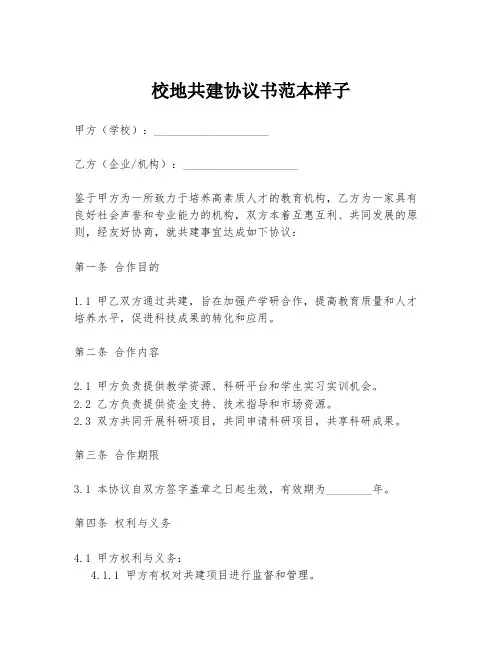 校地共建协议书范本样子

甲方（学校）：____________________

乙方（企业/机构）：____________________

鉴于甲方为一所致力于培养高素质人才的教育机构，乙方为一家具有良好社会声誉和专业能力的机构，双方本着互惠互利、共同发展的原则，经友好协商，就共建事宜达成如下协议：

第一条 合作目的

1.1 甲乙双方通过共建，旨在加强产学研合作，提高教育质量和人才培养水平，促进科技成果的转化和应用。

第二条 合作内容

2.1 甲方负责提供教学资源、科研平台和学生实习实训机会。
2.2 乙方负责提供资金支持、技术指导和市场资源。
2.3 双方共同开展科研项目，共同申请科研项目，共享科研成果。

第三条 合作期限

3.1 本协议自双方签字盖章之日起生效，有效期为________年。

第四条 权利与义务

4.1 甲方权利与义务：
4.1.1 甲方有权对共建项目进行监督和管理。